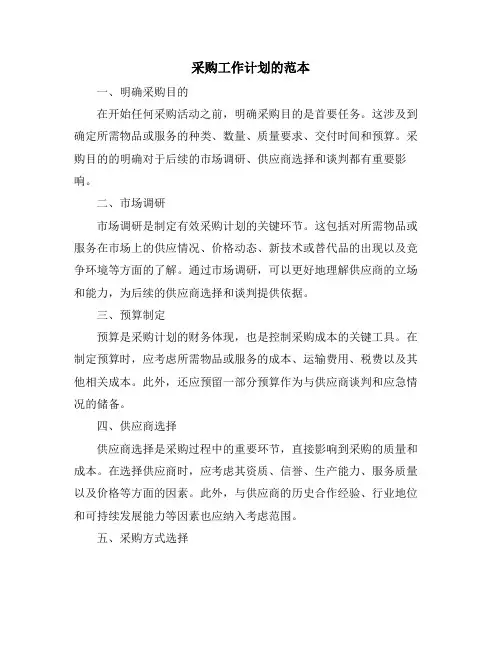 采购工作计划的范本

一、明确采购目的

在开始任何采购活动之前，明确采购目的是首要任务。这涉及到确定所需物品或服务的种类、数量、质量要求、交付时间和预算。采购目的的明确对于后续的市场调研、供应商选择和谈判都有重要影响。

二、市场调研

市场调研是制定有效采购计划的关键环节。这包括对所需物品或服务在市场上的供应情况、价格动态、新技术或替代品的出现以及竞争环境等方面的了解。通过市场调研，可以更好地理解供应商的立场和能力，为后续的供应商选择和谈判提供依据。

三、预算制定

预算是采购计划的财务体现，也是控制采购成本的关键工具。在制定预算时，应考虑所需物品或服务的成本、运输费用、税费以及其他相关成本。此外，还应预留一部分预算作为与供应商谈判和应急情况的储备。

四、供应商选择

供应商选择是采购过程中的重要环节，直接影响到采购的质量和成本。在选择供应商时，应考虑其资质、信誉、生产能力、服务质量以及价格等方面的因素。此外，与供应商的历史合作经验、行业地位和可持续发展能力等因素也应纳入考虑范围。

五、采购方式选择